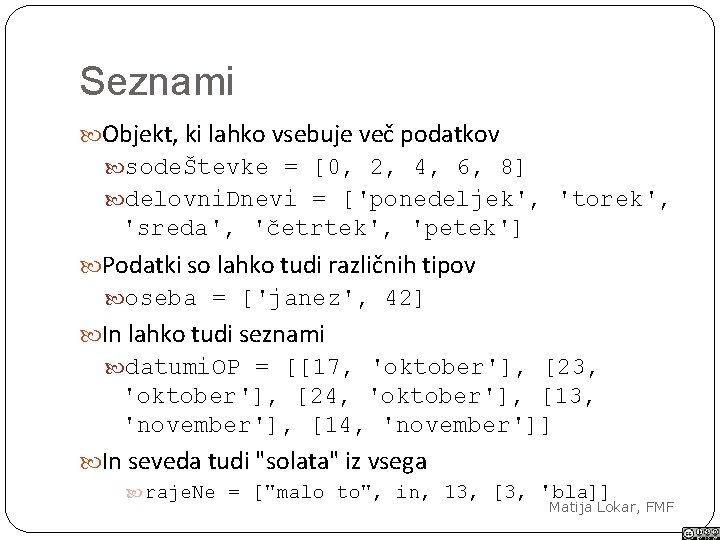 Seznami

Objekt, ki lahko vsebuje več podatkov

sodeŠtevke = [0, 2, 4, 6, 8]

delovniDnevi = ['ponedeljek', 'torek', 'sreda', 'četrtek', 'petek']

Podatki so lahko tudi različnih tipov

oseba = ['janez', 42]

In lahko tudi seznami

datumiOP = [[17, 'oktober'], [23, 'oktober'], [24, 'oktober'], [13, 'november'], [14, 'november']]

In seveda tudi "solata" iz vsega

rajeNe = ["malo to", in, 13, [3, 'bla]]

Matija Lokar, FMF